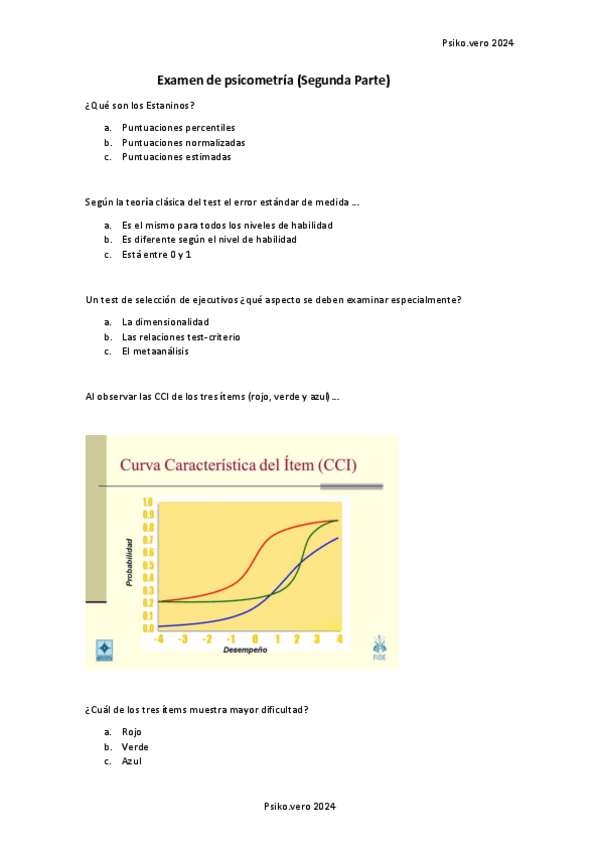 Psiko.vero 2024

Examen de psicometría (Segunda Parte)

¿Qué son los Estaninos?

a. Puntuaciones percentiles
b. Puntuaciones normalizadas
c. Puntuaciones estimadas

Según la teoría clásica del test el error estándar de medida …

a. Es el mismo para todos los niveles de habilidad
b. Es diferente según el nivel de habilidad
c. Está entre 0 y 1

Un test de selección de ejecutivos ¿qué aspecto se deben examinar especialmente?

a. La dimensionalidad
b. Las relaciones test-criterio
c. El metaanálisis

Al observar las CCI de los tres ítems (rojo, verde y azul) …

Curva Característica del Ítem (CCI)

Probabilidad

1.0
0.9
0.8
0.7
0.6
0.5
0.4
0.3
0.2
0.1
0.0

-4 -3 -2 -1 0 1 2 3 4

Desempeño

FIDE

¿Cuál de los tres ítems muestra mayor dificultad?

a. Rojo
b. Verde
c. Azul

Psiko.vero 2024